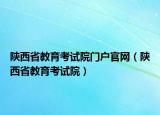 陕西省教育考试院门户官网（陕西省教育考试院）